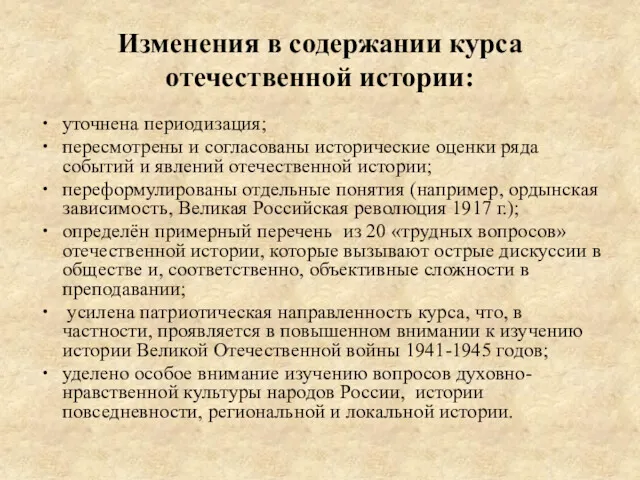 Изменения в содержании курса отечественной истории:

• уточнена периодизация;
• пересмотрены и согласованы исторические оценки ряда событий и явлений отечественной истории;
• переформулированы отдельные понятия (например, ордынская зависимость, Великая Российская революция 1917 г.);
• определён примерный перечень из 20 «трудных вопросов» отечественной истории, которые вызывают острые дискуссии в обществе и, соответственно, объективные сложности в преподавании;
• усилена патриотическая направленность курса, что, в частности, проявляется в повышенном внимании к изучению истории Великой Отечественной войны 1941-1945 годов;
• уделено особое внимание изучению вопросов духовно-нравственной культуры народов России, истории повседневности, региональной и локальной истории.